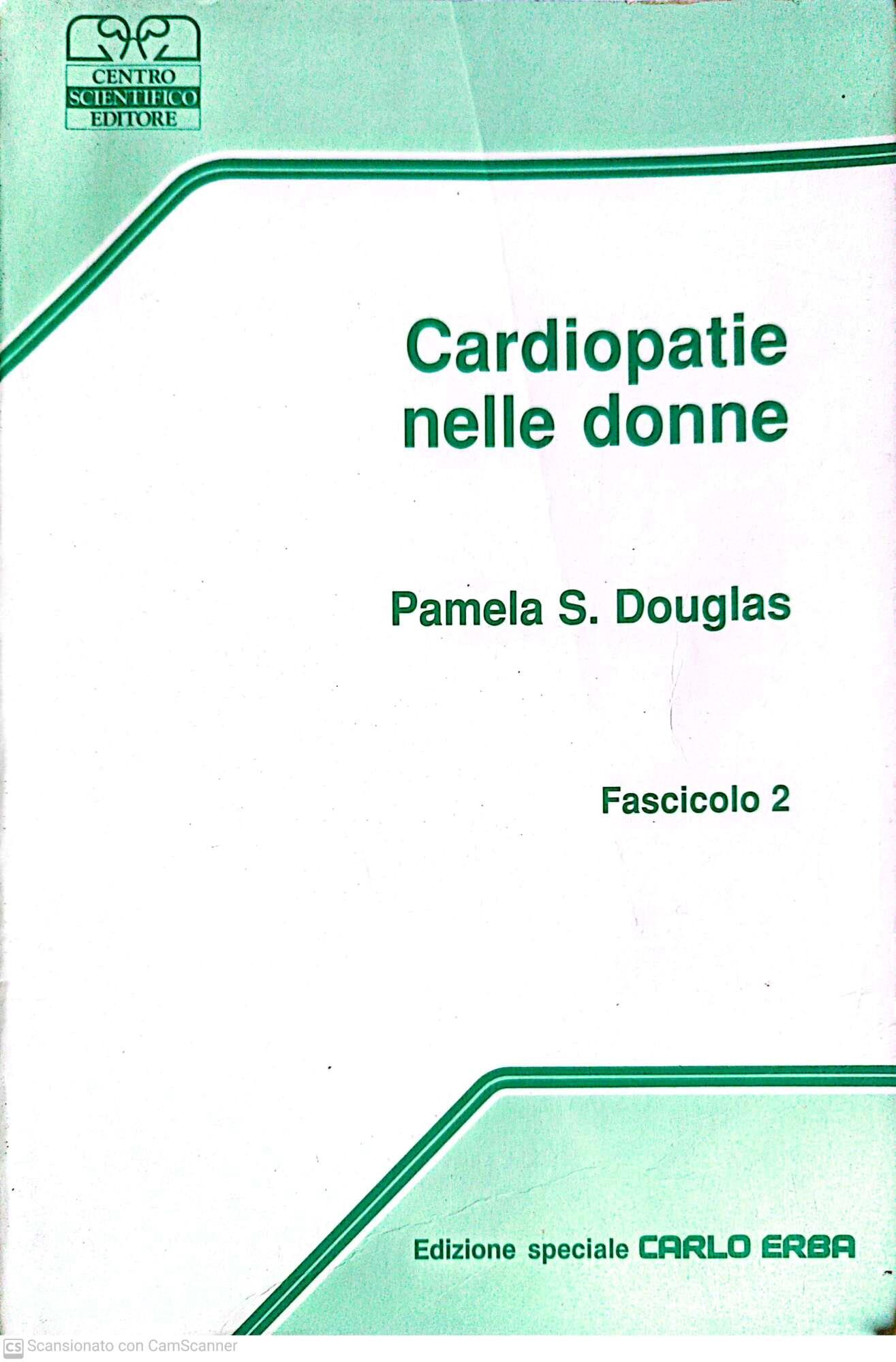 CENTRO
SCIENTIFICO
EDITORE

Cardiopatie nelle donne

Pamela S. Douglas

Fascicolo 2

Edizione speciale CARLO ERBA

CS Scansionato con CamScanner